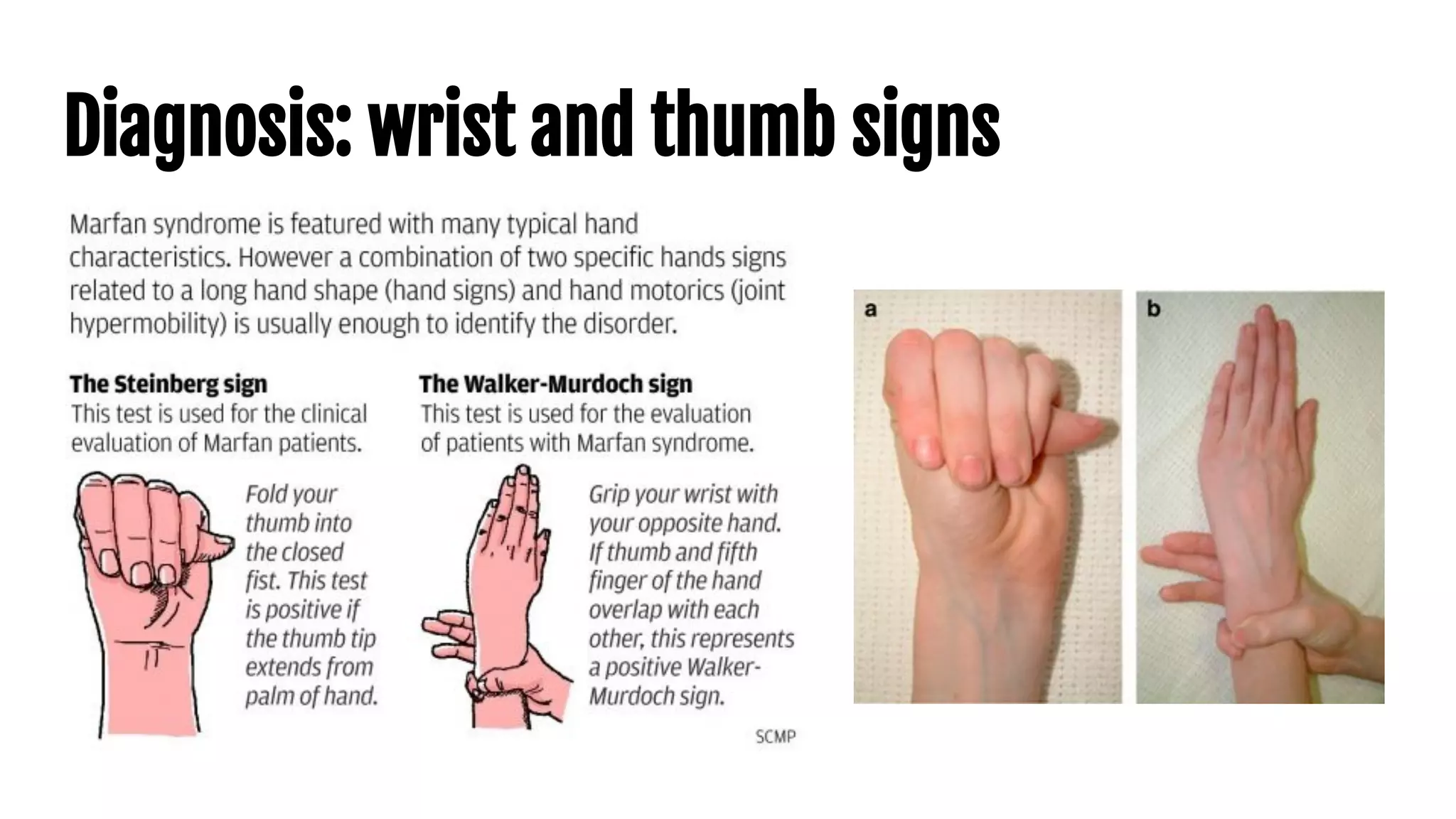 Diagnosis: wrist and thumb signs

Marfan syndrome is featured with many typical hand characteristics. However a combination of two specific hands signs related to a long hand shape (hand signs) and hand motorics (joint hypermobility) is usually enough to identify the disorder.

The Steinberg sign
This test is used for the clinical evaluation of Marfan patients.

Fold your thumb into the closed fist. This test is positive if the thumb tip extends from palm of hand.

The Walker-Murdoch sign
This test is used for the evaluation of patients with Marfan syndrome.

Grip your wrist with your opposite hand. If thumb and fifth finger of the hand overlap with each other, this represents a positive Walker-Murdoch sign.

SCMP

a

b